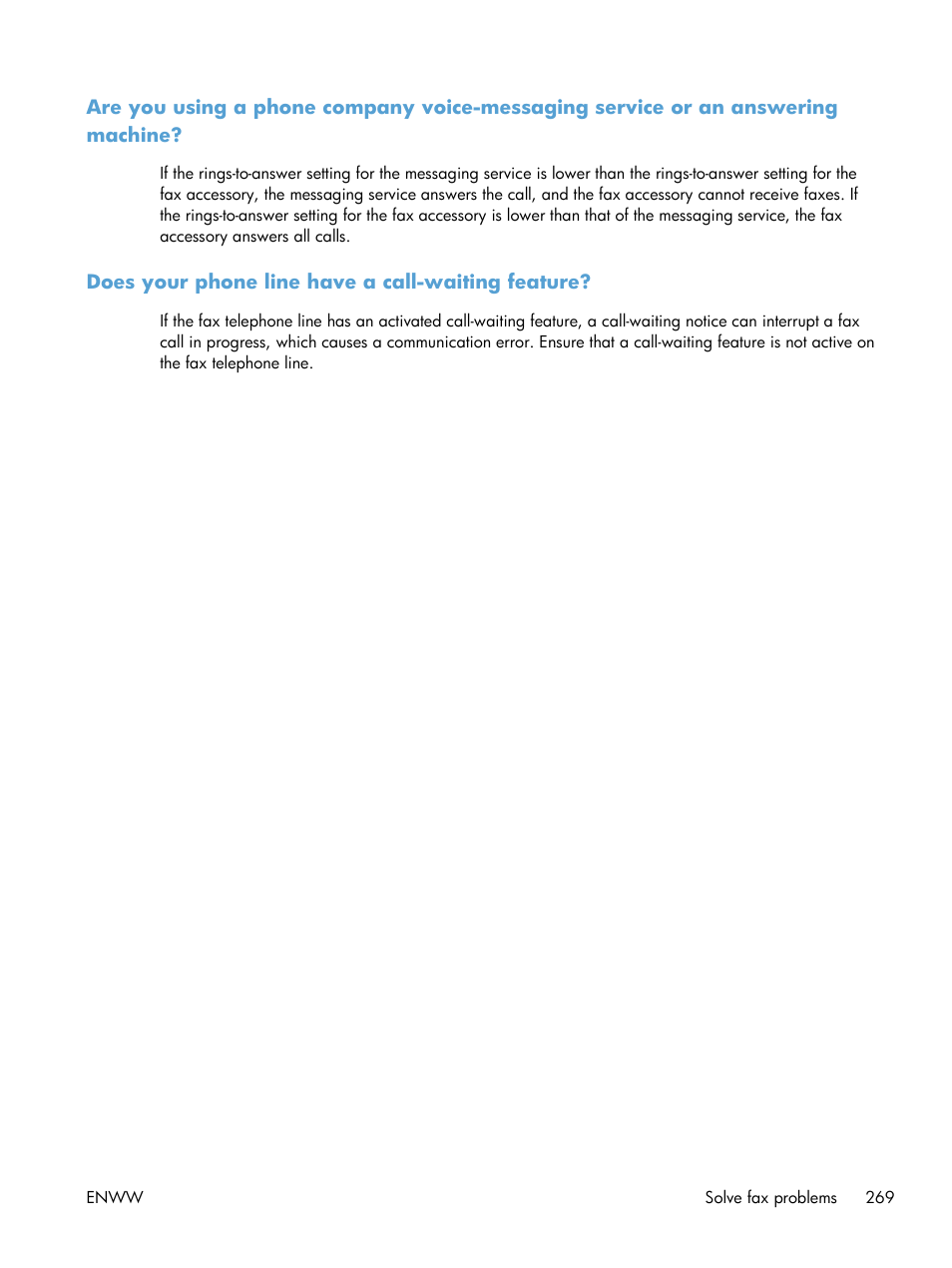 Are you using a phone company voice-messaging service or an answering machine?

If the rings-to-answer setting for the messaging service is lower than the rings-to-answer setting for the fax accessory, the messaging service answers the call, and the fax accessory cannot receive faxes. If the rings-to-answer setting for the fax accessory is lower than that of the messaging service, the fax accessory answers all calls.

Does your phone line have a call-waiting feature?

If the fax telephone line has an activated call-waiting feature, a call-waiting notice can interrupt a fax call in progress, which causes a communication error. Ensure that a call-waiting feature is not active on the fax telephone line.

ENWW

Solve fax problems 269